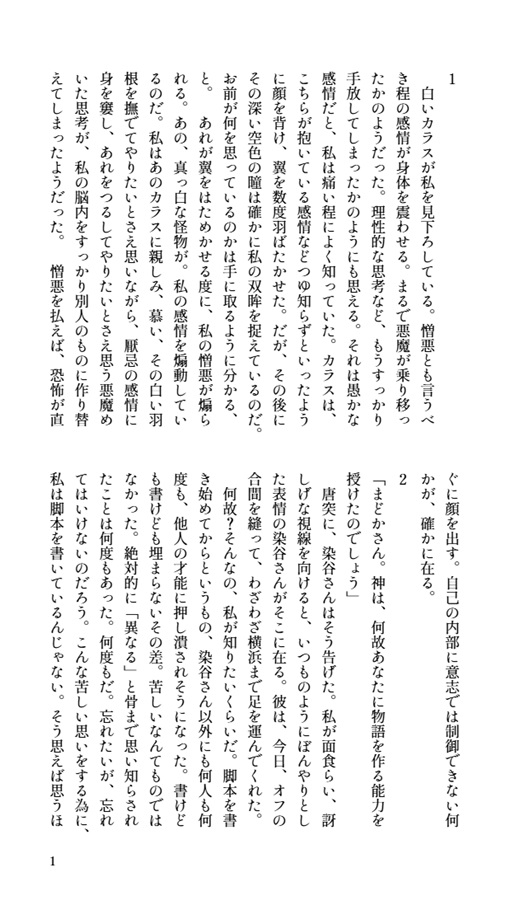 1

白いカラスが私を見下ろしている。憎悪とも言うべき程の感情が身体を震わせる。まるで悪魔が乗り移ったかのようだった。理性的な思考など、もうすっかり手放してしまったかのようにも思える。それは愚かな感情だと、私は痛い程によく知っていた。カラスは、こちらが抱いている感情などつゆ知らずといったように顔を背け、翼を数度羽ばたかせた。だが、その後にその深い空色の瞳は確かに私の双眸を捉えているのだ。お前が何を思っているのかは手に取るように分かる、と。　あれが翼をはためかせる度に、私の憎悪が煽られる。あの、真っ白な怪物が。私の感情を煽動しているのだ。私はあのカラスに親しみ、慕い、その白い羽根を撫でてやりたいとさえ思いながら、厭忌の感情に身を窶し、あれをつるしてやりたいとさえ思う悪魔めいた思考が、私の脳内をすっかり別人のものに作り替えてしまったようだった。　憎悪を払えば、恐怖が直ぐに顔を出す。自己の内部に意志では制御できない何かが、確かに在る。

2

「まどかさん。神は、何故あなたに物語を作る能力を授けたのでしょう」

唐突に、染谷さんはそう告げた。私が面食らい、訝しげな視線を向けると、いつものようにぼんやりとした表情の染谷さんがそこに在る。彼は、今日、オフの合間を縫って、わざわざ横浜まで足を運んでくれた。

何故？そんなの、私が知りたいくらいだ。脚本を書き始めてからというもの、染谷さん以外にも何人も何度も、他人の才能に押し潰されそうになった。書けども書けども埋まらないその差。苦しいなんてものではなかった。絶対的に「異なる」と骨まで思い知らされたことは何度もあった。何度もだ。忘れたいが、忘れてはいけないのだろう。こんな苦しい思いをする為に、私は脚本を書いているんじゃない。そう思えば思うほ

1